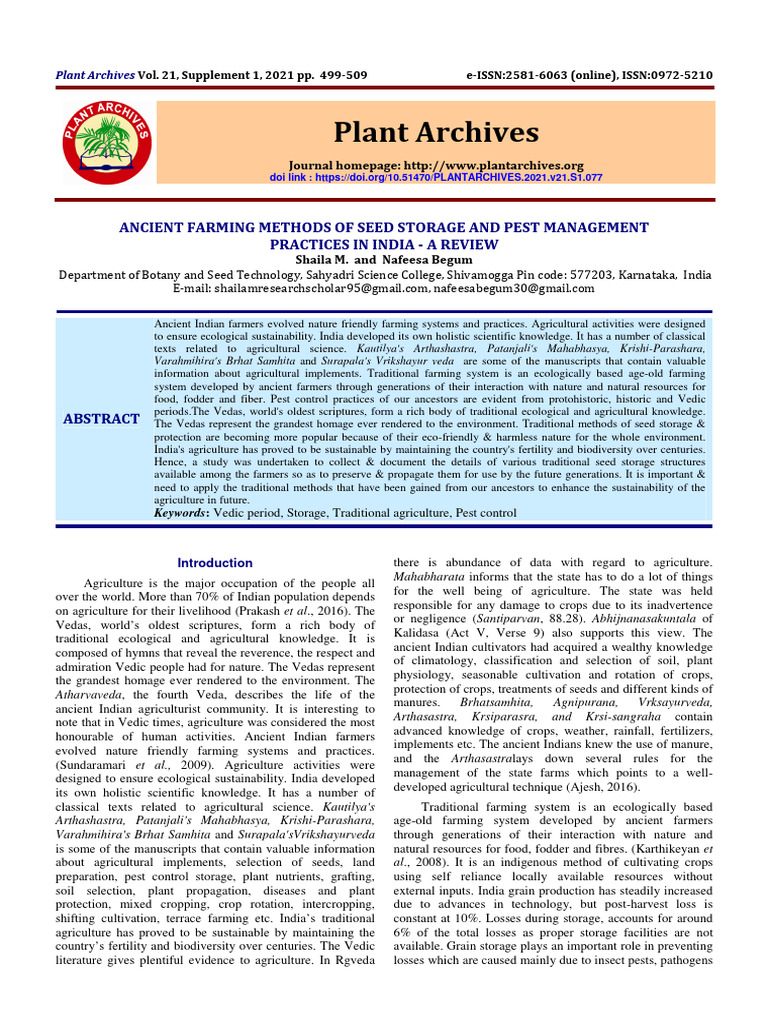 Plant Archives Vol. 21, Supplement 1, 2021 pp. 499-509 e-ISSN:2581-6063 (online), ISSN:0972-5210

PLANT ARCHIVES

Plant Archives

Journal homepage: http://www.plantarchives.org
doi link : https://doi.org/10.51470/PLANTARCHIVES.2021.v21.S1.077

ANCIENT FARMING METHODS OF SEED STORAGE AND PEST MANAGEMENT PRACTICES IN INDIA - A REVIEW

Shaila M. and Nafeesa Begum
Department of Botany and Seed Technology, Sahyadri Science College, Shivamogga Pin code: 577203, Karnataka, India
E-mail: shailamresearchscholar95@gmail.com, nafeesabegum30@gmail.com

ABSTRACT

Ancient Indian farmers evolved nature friendly farming systems and practices. Agricultural activities were designed to ensure ecological sustainability. India developed its own holistic scientific knowledge. It has a number of classical texts related to agricultural science. Kautilya's Arthashastra, Patanjali's Mahabhasya, Krishi-Parashara, Varahmihira's Brhat Samhita and Surapala's Vrikshayur veda are some of the manuscripts that contain valuable information about agricultural implements. Traditional farming system is an ecologically based age-old farming system developed by ancient farmers through generations of their interaction with nature and natural resources for food, fodder and fiber. Pest control practices of our ancestors are evident from protohistoric, historic and Vedic periods.The Vedas, world's oldest scriptures, form a rich body of traditional ecological and agricultural knowledge. The Vedas represent the grandest homage ever rendered to the environment. Traditional methods of seed storage & protection are becoming more popular because of their eco-friendly & harmless nature for the whole environment. India's agriculture has proved to be sustainable by maintaining the country's fertility and biodiversity over centuries. Hence, a study was undertaken to collect & document the details of various traditional seed storage structures available among the farmers so as to preserve & propagate them for use by the future generations. It is important & need to apply the traditional methods that have been gained from our ancestors to enhance the sustainability of the agriculture in future.
Keywords: Vedic period, Storage, Traditional agriculture, Pest control

Introduction

Agriculture is the major occupation of the people all over the world. More than 70% of Indian population depends on agriculture for their livelihood (Prakash et al., 2016). The Vedas, world's oldest scriptures, form a rich body of traditional ecological and agricultural knowledge. It is composed of hymns that reveal the reverence, the respect and admiration Vedic people had for nature. The Vedas represent the grandest homage ever rendered to the environment. The Atharvaveda, the fourth Veda, describes the life of the ancient Indian agriculturist community. It is interesting to note that in Vedic times, agriculture was considered the most honourable of human activities. Ancient Indian farmers evolved nature friendly farming systems and practices. (Sundaramari et al., 2009). Agriculture activities were designed to ensure ecological sustainability. India developed its own holistic scientific knowledge. It has a number of classical texts related to agricultural science. Kautilya's Arthashastra, Patanjali's Mahabhasya, Krishi-Parashara, Varahmihira's Brhat Samhita and Surapala'sVrikshayurveda is some of the manuscripts that contain valuable information about agricultural implements, selection of seeds, land preparation, pest control storage, plant nutrients, grafting, soil selection, plant propagation, diseases and plant protection, mixed cropping, crop rotation, intercropping, shifting cultivation, terrace farming etc. India's traditional agriculture has proved to be sustainable by maintaining the country's fertility and biodiversity over centuries. The Vedic literature gives plentiful evidence to agriculture. In Rgveda there is abundance of data with regard to agriculture. Mahabharata informs that the state has to do a lot of things for the well being of agriculture. The state was held responsible for any damage to crops due to its inadvertence or negligence (Santiparvan, 88.28). Abhijnanasakuntala of Kalidasa (Act V, Verse 9) also supports this view. The ancient Indian cultivators had acquired a wealthy knowledge of climatology, classification and selection of soil, plant physiology, seasonable cultivation and rotation of crops, protection of crops, treatments of seeds and different kinds of manures. Brhatsamhita, Agnipurana, Vrksayurveda, Arthasastra, Krsiparasra, and Krsi-sangraha contain advanced knowledge of crops, weather, rainfall, fertilizers, implements etc. The ancient Indians knew the use of manure, and the Arthasastralays down several rules for the management of the state farms which points to a well-developed agricultural technique (Ajesh, 2016).

Traditional farming system is an ecologically based age-old farming system developed by ancient farmers through generations of their interaction with nature and natural resources for food, fodder and fibres. (Karthikeyan et al., 2008). It is an indigenous method of cultivating crops using self reliance locally available resources without external inputs. India grain production has steadily increased due to advances in technology, but post-harvest loss is constant at 10%. Losses during storage, accounts for around 6% of the total losses as proper storage facilities are not available. Grain storage plays an important role in preventing losses which are caused mainly due to insect pests, pathogens